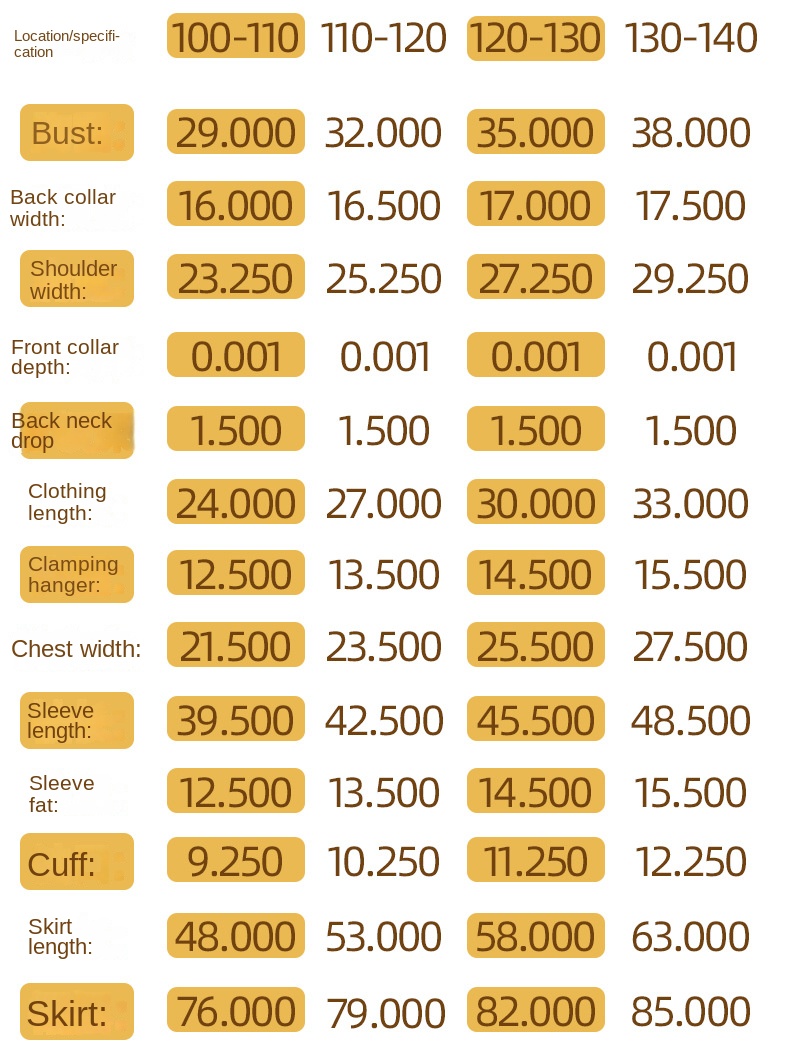 | Location/specification | 100-110 | 110-120 | 120-130 | 130-140 |
|---|---|---|---|---|
| Bust: | 29.000 | 32.000 | 35.000 | 38.000 |
| Back collar width: | 16.000 | 16.500 | 17.000 | 17.500 |
| Shoulder width: | 23.250 | 25.250 | 27.250 | 29.250 |
| Front collar depth: | 0.001 | 0.001 | 0.001 | 0.001 |
| Back neck drop | 1.500 | 1.500 | 1.500 | 1.500 |
| Clothing length: | 24.000 | 27.000 | 30.000 | 33.000 |
| Clamping hanger: | 12.500 | 13.500 | 14.500 | 15.500 |
| Chest width: | 21.500 | 23.500 | 25.500 | 27.500 |
| Sleeve length: | 39.500 | 42.500 | 45.500 | 48.500 |
| Sleeve fat: | 12.500 | 13.500 | 14.500 | 15.500 |
| Cuff: | 9.250 | 10.250 | 11.250 | 12.250 |
| Skirt length: | 48.000 | 53.000 | 58.000 | 63.000 |
| Skirt: | 76.000 | 79.000 | 82.000 | 85.000 |